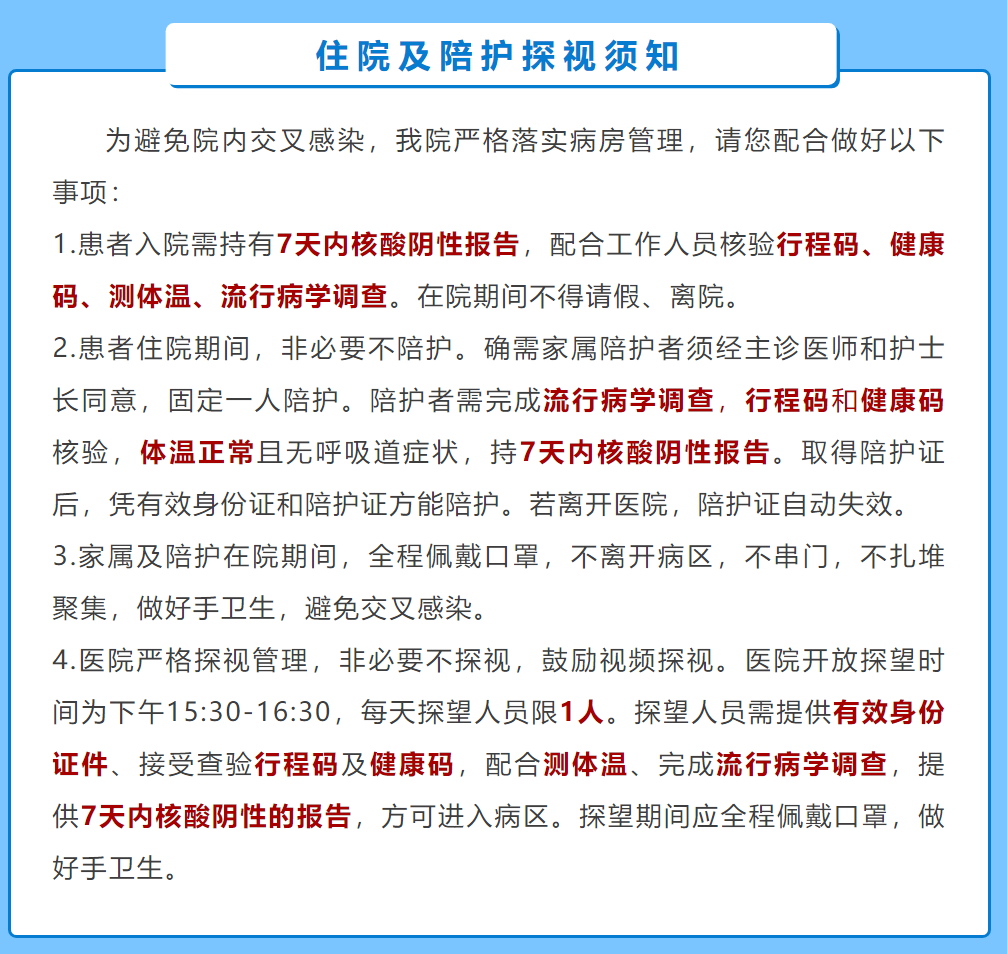 住院及陪护探视须知

为避免院内交叉感染，我院严格落实病房管理，请您配合做好以下事项：

1.患者入院需持有7天内核酸阴性报告，配合工作人员核验行程码、健康码、测体温、流行病学调查。在院期间不得请假、离院。

2.患者住院期间，非必要不陪护。确需家属陪护者须经主诊医师和护士长同意，固定一人陪护。陪护者需完成流行病学调查，行程码和健康码核验，体温正常且无呼吸道症状，持7天内核酸阴性报告。取得陪护证后，凭有效身份证和陪护证方能陪护。若离开医院，陪护证自动失效。

3.家属及陪护在院期间，全程佩戴口罩，不离开病区，不串门，不扎堆聚集，做好手卫生，避免交叉感染。

4.医院严格探视管理，非必要不探视，鼓励视频探视。医院开放探望时间为下午15:30-16:30，每天探望人员限1人。探望人员需提供有效身份证件、接受查验行程码及健康码，配合测体温、完成流行病学调查，提供7天内核酸阴性的报告，方可进入病区。探望期间应全程佩戴口罩，做好手卫生。